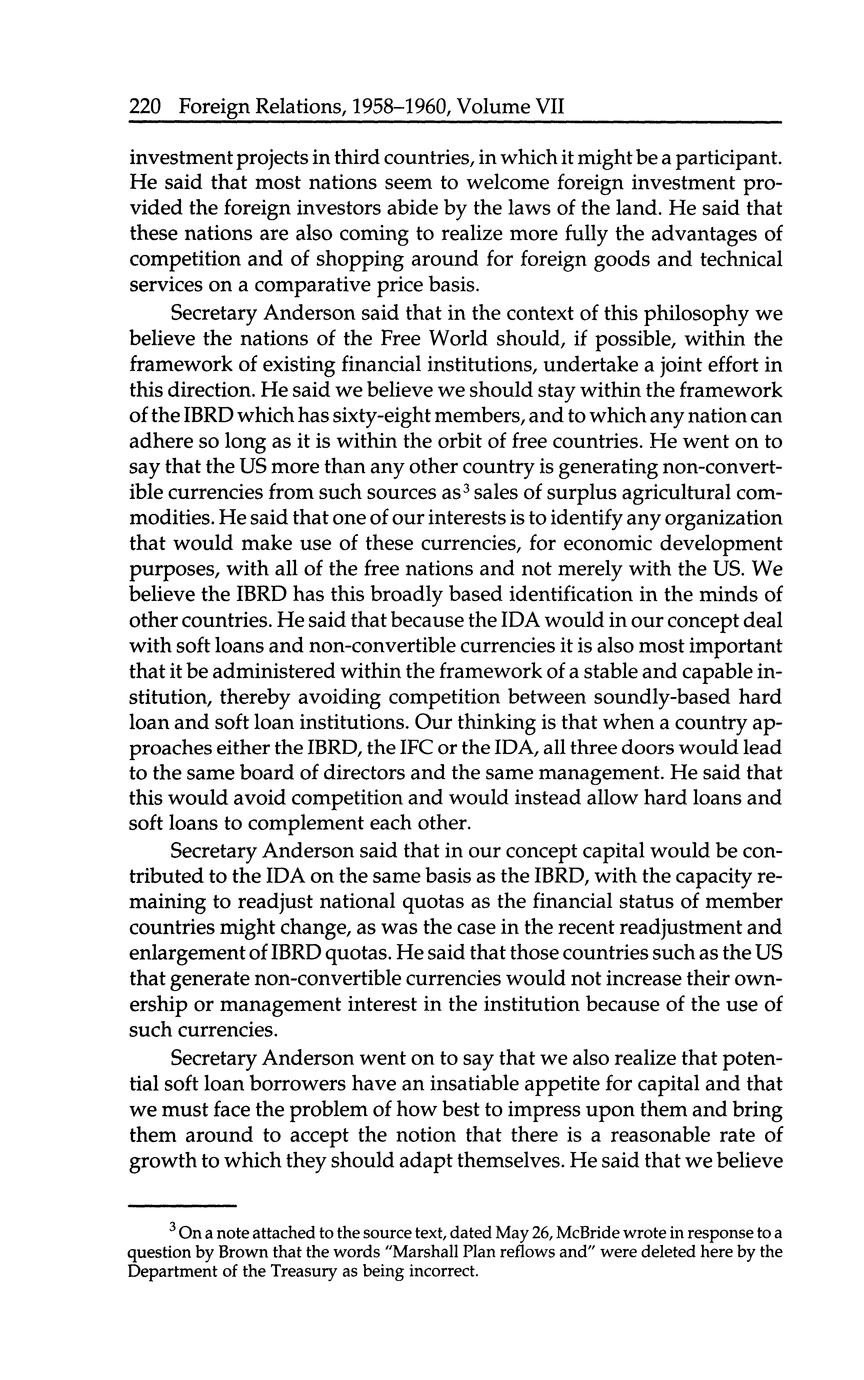 220 Foreign Relations, 1958–1960, Volume VII

investment projects in third countries, in which it might be a participant. He said that most nations seem to welcome foreign investment provided the foreign investors abide by the laws of the land. He said that these nations are also coming to realize more fully the advantages of competition and of shopping around for foreign goods and technical services on a comparative price basis.

Secretary Anderson said that in the context of this philosophy we believe the nations of the Free World should, if possible, within the framework of existing financial institutions, undertake a joint effort in this direction. He said we believe we should stay within the framework of the IBRD which has sixty-eight members, and to which any nation can adhere so long as it is within the orbit of free countries. He went on to say that the US more than any other country is generating non-convertible currencies from such sources as$^3$ sales of surplus agricultural commodities. He said that one of our interests is to identify any organization that would make use of these currencies, for economic development purposes, with all of the free nations and not merely with the US. We believe the IBRD has this broadly based identification in the minds of other countries. He said that because the IDA would in our concept deal with soft loans and non-convertible currencies it is also most important that it be administered within the framework of a stable and capable institution, thereby avoiding competition between soundly-based hard loan and soft loan institutions. Our thinking is that when a country approaches either the IBRD, the IFC or the IDA, all three doors would lead to the same board of directors and the same management. He said that this would avoid competition and would instead allow hard loans and soft loans to complement each other.

Secretary Anderson said that in our concept capital would be contributed to the IDA on the same basis as the IBRD, with the capacity remaining to readjust national quotas as the financial status of member countries might change, as was the case in the recent readjustment and enlargement of IBRD quotas. He said that those countries such as the US that generate non-convertible currencies would not increase their ownership or management interest in the institution because of the use of such currencies.

Secretary Anderson went on to say that we also realize that potential soft loan borrowers have an insatiable appetite for capital and that we must face the problem of how best to impress upon them and bring them around to accept the notion that there is a reasonable rate of growth to which they should adapt themselves. He said that we believe

$^3$ On a note attached to the source text, dated May 26, McBride wrote in response to a question by Brown that the words "Marshall Plan reflows and" were deleted here by the Department of the Treasury as being incorrect.